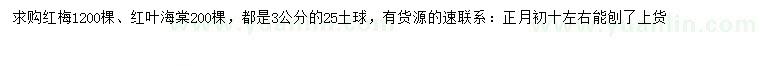 求购红梅1200棵、红叶海棠200棵，都是3公分的25土球，有货源的速联系：正月初十左右能刨了上货